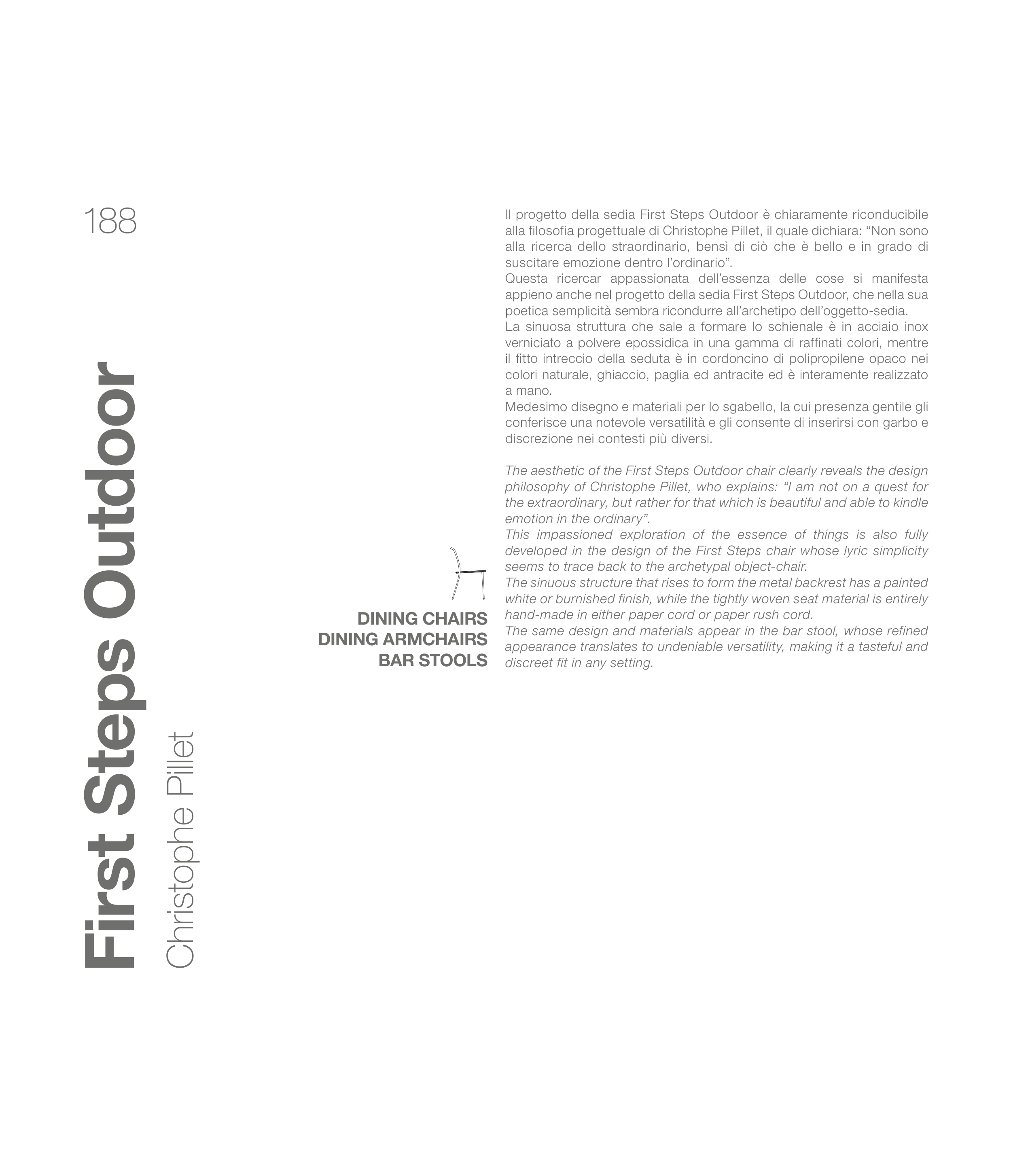 188

First Steps Outdoor

Christophe Pillet

DINING CHAIRS
DINING ARMCHAIRS
BAR STOOLS

Il progetto della sedia First Steps Outdoor è chiaramente riconducibile alla filosofia progettuale di Christophe Pillet, il quale dichiara: "Non sono alla ricerca dello straordinario, bensì di ciò che è bello e in grado di suscitare emozione dentro l'ordinario".

Questa ricercar appassionata dell'essenza delle cose si manifesta appieno anche nel progetto della sedia First Steps Outdoor, che nella sua poetica semplicità sembra ricondurre all'archetipo dell'oggetto-sedia.

La sinuosa struttura che sale a formare lo schienale è in acciaio inox verniciato a polvere epossidica in una gamma di raffinati colori, mentre il fitto intreccio della seduta è in cordoncino di polipropilene opaco nei colori naturale, ghiaccio, paglia ed antracite ed è interamente realizzato a mano.

Medesimo disegno e materiali per lo sgabello, la cui presenza gentile gli conferisce una notevole versatilità e gli consente di inserirsi con garbo e discrezione nei contesti più diversi.

The aesthetic of the First Steps Outdoor chair clearly reveals the design philosophy of Christophe Pillet, who explains: "I am not on a quest for the extraordinary, but rather for that which is beautiful and able to kindle emotion in the ordinary".

This impassioned exploration of the essence of things is also fully developed in the design of the First Steps chair whose lyric simplicity seems to trace back to the archetypal object-chair.

The sinuous structure that rises to form the metal backrest has a painted white or burnished finish, while the tightly woven seat material is entirely hand-made in either paper cord or paper rush cord.

The same design and materials appear in the bar stool, whose refined appearance translates to undeniable versatility, making it a tasteful and discreet fit in any setting.